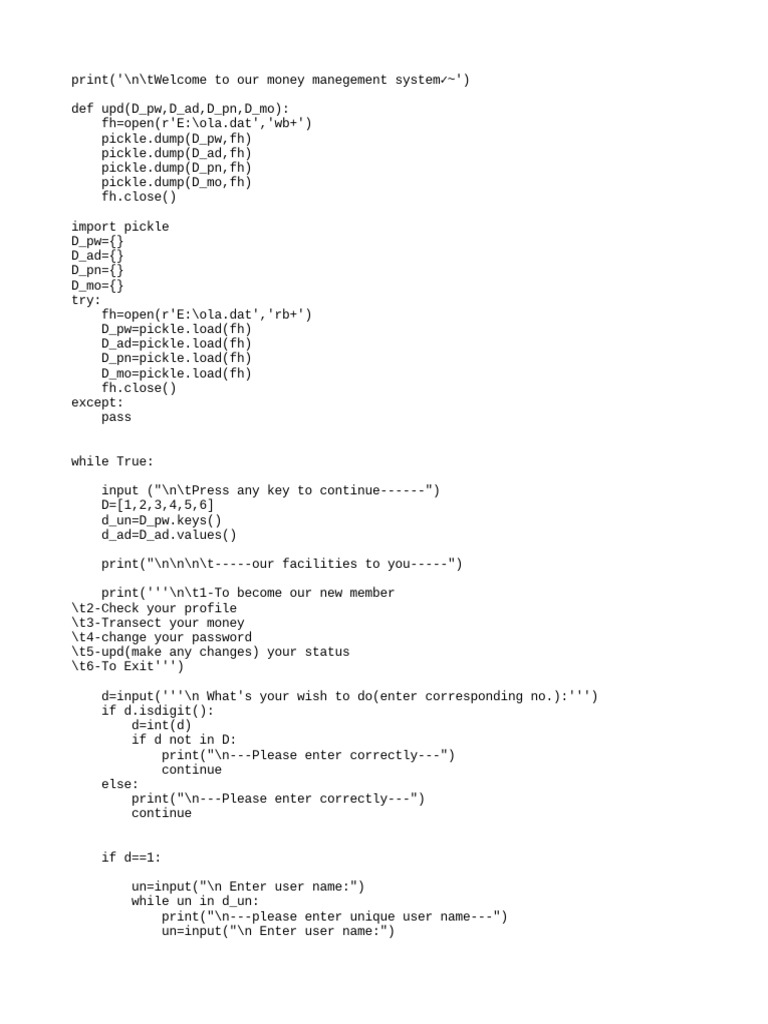 print('\n\tWelcome to our money manegement system✓~')

def upd(D_pw,D_ad,D_pn,D_mo):
    fh=open(r'E:\ola.dat','wb+')
    pickle.dump(D_pw,fh)
    pickle.dump(D_ad,fh)
    pickle.dump(D_pn,fh)
    pickle.dump(D_mo,fh)
    fh.close()

import pickle
D_pw={}
D_ad={}
D_pn={}
D_mo={}
try:
    fh=open(r'E:\ola.dat','rb+')
    D_pw=pickle.load(fh)
    D_ad=pickle.load(fh)
    D_pn=pickle.load(fh)
    D_mo=pickle.load(fh)
    fh.close()
except:
    pass

while True:

    input ("\n\tPress any key to continue------")
    D=[1,2,3,4,5,6]
    d_un=D_pw.keys()
    d_ad=D_ad.values()

    print("\n\n\n\t-----our facilities to you-----")

    print('''\n\t1-To become our new member
\t2-Check your profile
\t3-Transect your money
\t4-change your password
\t5-upd(make any changes) your status
\t6-To Exit''')

    d=input('''\n What's your wish to do(enter corresponding no.):''')
    if d.isdigit():
        d=int(d)
        if d not in D:
            print("\n---Please enter correctly---")
            continue
    else:
        print("\n---Please enter correctly---")
        continue

    if d==1:

        un=input("\n Enter user name:")
        while un in d_un:
            print("\n---please enter unique user name---")
            un=input("\n Enter user name:")